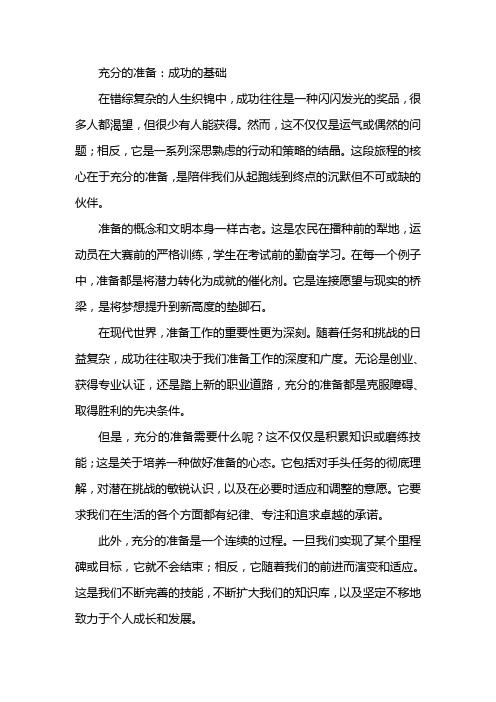 充分的准备：成功的基础

在错综复杂的人生织锦中，成功往往是一种闪闪发光的奖品，很多人都渴望，但很少有人能获得。然而，这不仅仅是运气或偶然的问题；相反，它是一系列深思熟虑的行动和策略的结晶。这段旅程的核心在于充分的准备，是陪伴我们从起跑线到终点的沉默但不可或缺的伙伴。

准备的概念和文明本身一样古老。这是农民在播种前的犁地，运动员在大赛前的严格训练，学生在考试前的勤奋学习。在每一个例子中，准备都是将潜力转化为成就的催化剂。它是连接愿望与现实的桥梁，是将梦想提升到新高度的垫脚石。

在现代世界，准备工作的重要性更为深刻。随着任务和挑战的日益复杂，成功往往取决于我们准备工作的深度和广度。无论是创业、获得专业认证，还是踏上新的职业道路，充分的准备都是克服障碍、取得胜利的先决条件。

但是，充分的准备需要什么呢？这不仅仅是积累知识或磨练技能；这是关于培养一种做好准备的心态。它包括对手头任务的彻底理解，对潜在挑战的敏锐认识，以及在必要时适应和调整的意愿。它要求我们在生活的各个方面都有纪律、专注和追求卓越的承诺。

此外，充分的准备是一个连续的过程。一旦我们实现了某个里程碑或目标，它就不会结束；相反，它随着我们的前进而演变和适应。这是我们不断完善的技能，不断扩大我们的知识库，以及坚定不移地致力于个人成长和发展。